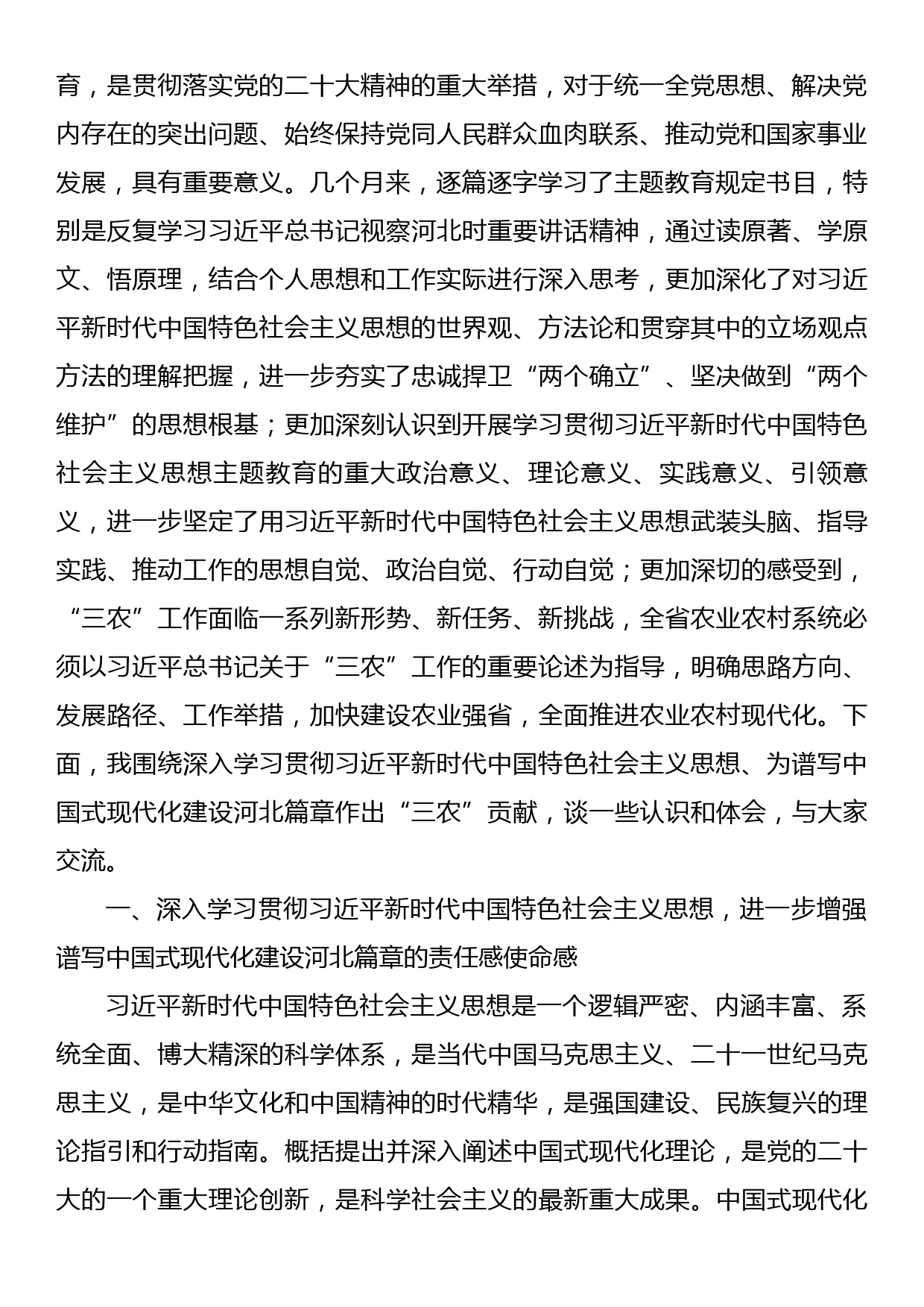 育，是贯彻落实党的二十大精神的重大举措，对于统一全党思想、解决党内存在的突出问题、始终保持党同人民群众血肉联系、推动党和国家事业发展，具有重要意义。几个月来，逐篇逐字学习了主题教育规定书目，特别是反复学习习近平总书记视察河北时重要讲话精神，通过读原著、学原文、悟原理，结合个人思想和工作实际进行深入思考，更加深化了对习近平新时代中国特色社会主义思想的世界观、方法论和贯穿其中的立场观点方法的理解把握，进一步夯实了忠诚捍卫“两个确立”、坚决做到“两个维护”的思想根基；更加深刻认识到开展学习贯彻习近平新时代中国特色社会主义思想主题教育的重大政治意义、理论意义、实践意义、引领意义，进一步坚定了用习近平新时代中国特色社会主义思想武装头脑、指导实践、推动工作的思想自觉、政治自觉、行动自觉；更加深切的感受到，“三农”工作面临一系列新形势、新任务、新挑战，全省农业农村系统必须以习近平总书记关于“三农”工作的重要论述为指导，明确思路方向、发展路径、工作举措，加快建设农业强省，全面推进农业农村现代化。下面，我围绕深入学习贯彻习近平新时代中国特色社会主义思想、为谱写中国式现代化建设河北篇章作出“三农”贡献，谈一些认识和体会，与大家交流。

一、深入学习贯彻习近平新时代中国特色社会主义思想，进一步增强谱写中国式现代化建设河北篇章的责任感使命感

习近平新时代中国特色社会主义思想是一个逻辑严密、内涵丰富、系统全面、博大精深的科学体系，是当代中国马克思主义、二十一世纪马克思主义，是中华文化和中国精神的时代精华，是强国建设、民族复兴的理论指引和行动指南。概括提出并深入阐述中国式现代化理论，是党的二十大的一个重大理论创新，是科学社会主义的最新重大成果。中国式现代化